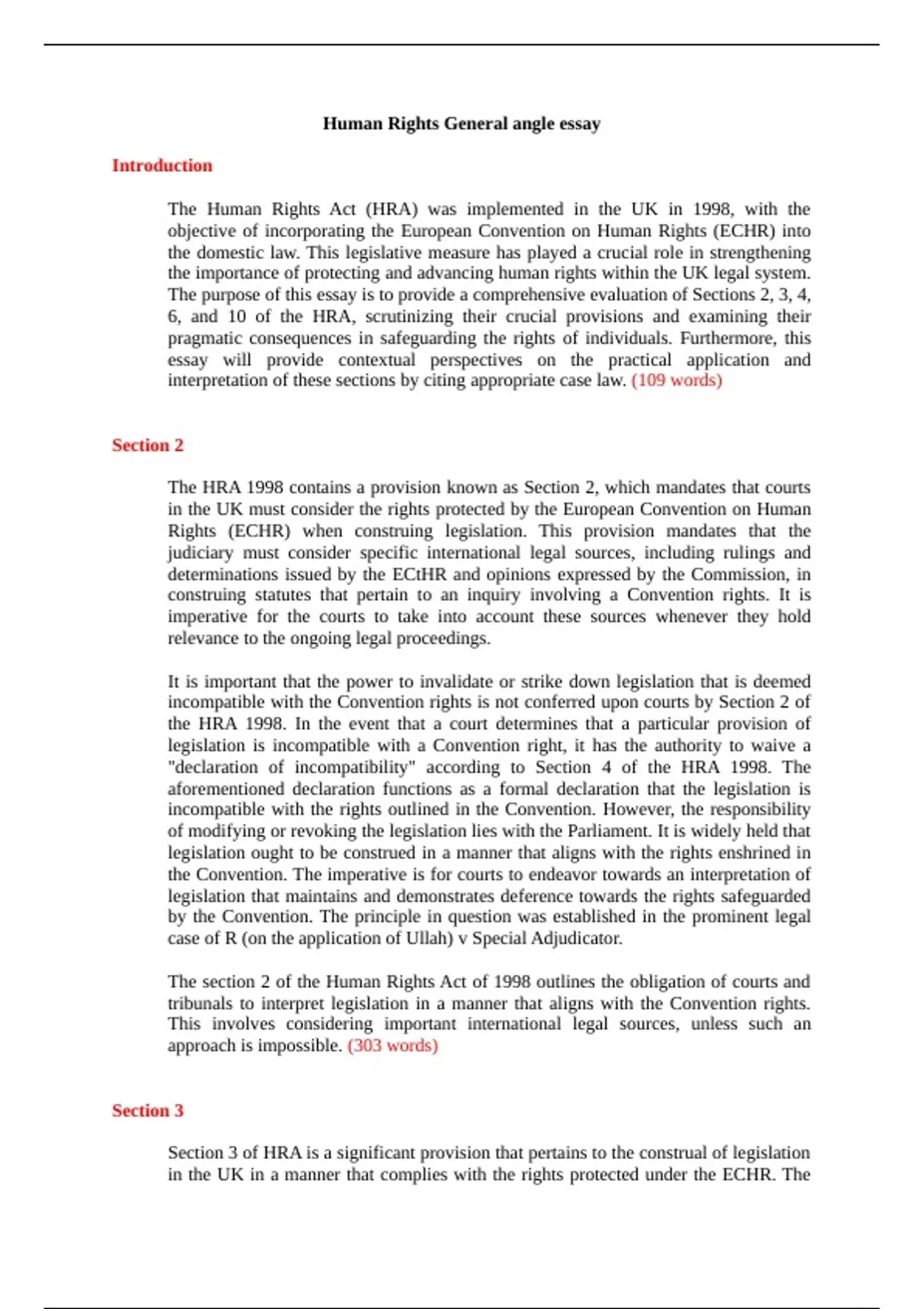 Human Rights General angle essay

Introduction

The Human Rights Act (HRA) was implemented in the UK in 1998, with the objective of incorporating the European Convention on Human Rights (ECHR) into the domestic law. This legislative measure has played a crucial role in strengthening the importance of protecting and advancing human rights within the UK legal system. The purpose of this essay is to provide a comprehensive evaluation of Sections 2, 3, 4, 6, and 10 of the HRA, scrutinizing their crucial provisions and examining their pragmatic consequences in safeguarding the rights of individuals. Furthermore, this essay will provide contextual perspectives on the practical application and interpretation of these sections by citing appropriate case law. (109 words)

Section 2

The HRA 1998 contains a provision known as Section 2, which mandates that courts in the UK must consider the rights protected by the European Convention on Human Rights (ECHR) when construing legislation. This provision mandates that the judiciary must consider specific international legal sources, including rulings and determinations issued by the ECtHR and opinions expressed by the Commission, in construing statutes that pertain to an inquiry involving a Convention rights. It is imperative for the courts to take into account these sources whenever they hold relevance to the ongoing legal proceedings.

It is important that the power to invalidate or strike down legislation that is deemed incompatible with the Convention rights is not conferred upon courts by Section 2 of the HRA 1998. In the event that a court determines that a particular provision of legislation is incompatible with a Convention right, it has the authority to waive a "declaration of incompatibility" according to Section 4 of the HRA 1998. The aforementioned declaration functions as a formal declaration that the legislation is incompatible with the rights outlined in the Convention. However, the responsibility of modifying or revoking the legislation lies with the Parliament. It is widely held that legislation ought to be construed in a manner that aligns with the rights enshrined in the Convention. The imperative is for courts to endeavor towards an interpretation of legislation that maintains and demonstrates deference towards the rights safeguarded by the Convention. The principle in question was established in the prominent legal case of R (on the application of Ullah) v Special Adjudicator.

The section 2 of the Human Rights Act of 1998 outlines the obligation of courts and tribunals to interpret legislation in a manner that aligns with the Convention rights. This involves considering important international legal sources, unless such an approach is impossible. (303 words)

Section 3

Section 3 of HRA is a significant provision that pertains to the construal of legislation in the UK in a manner that complies with the rights protected under the ECHR. The